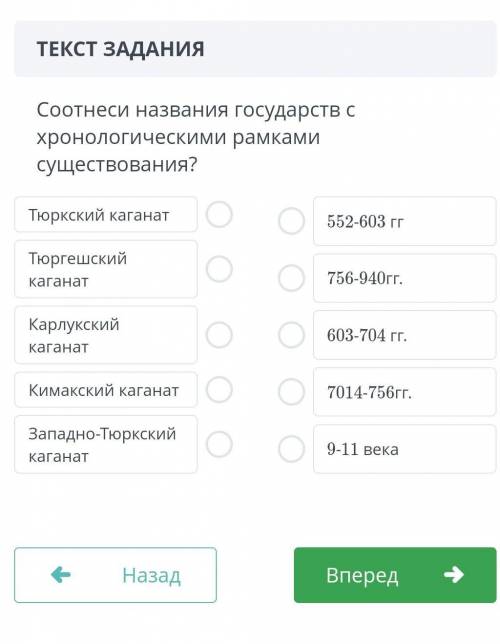 ТЕКСТ ЗАДАНИЯ

Соотнеси названия государств с хронологическими рамками существования?

Тюркский каганат

Тюргешский каганат

Карлукский каганат

Кимакский каганат

Западно-Тюркский каганат

552-603 гг

756-940гг.

603-704 гг.

7014-756гг.

9-11 века

Назад

Вперед